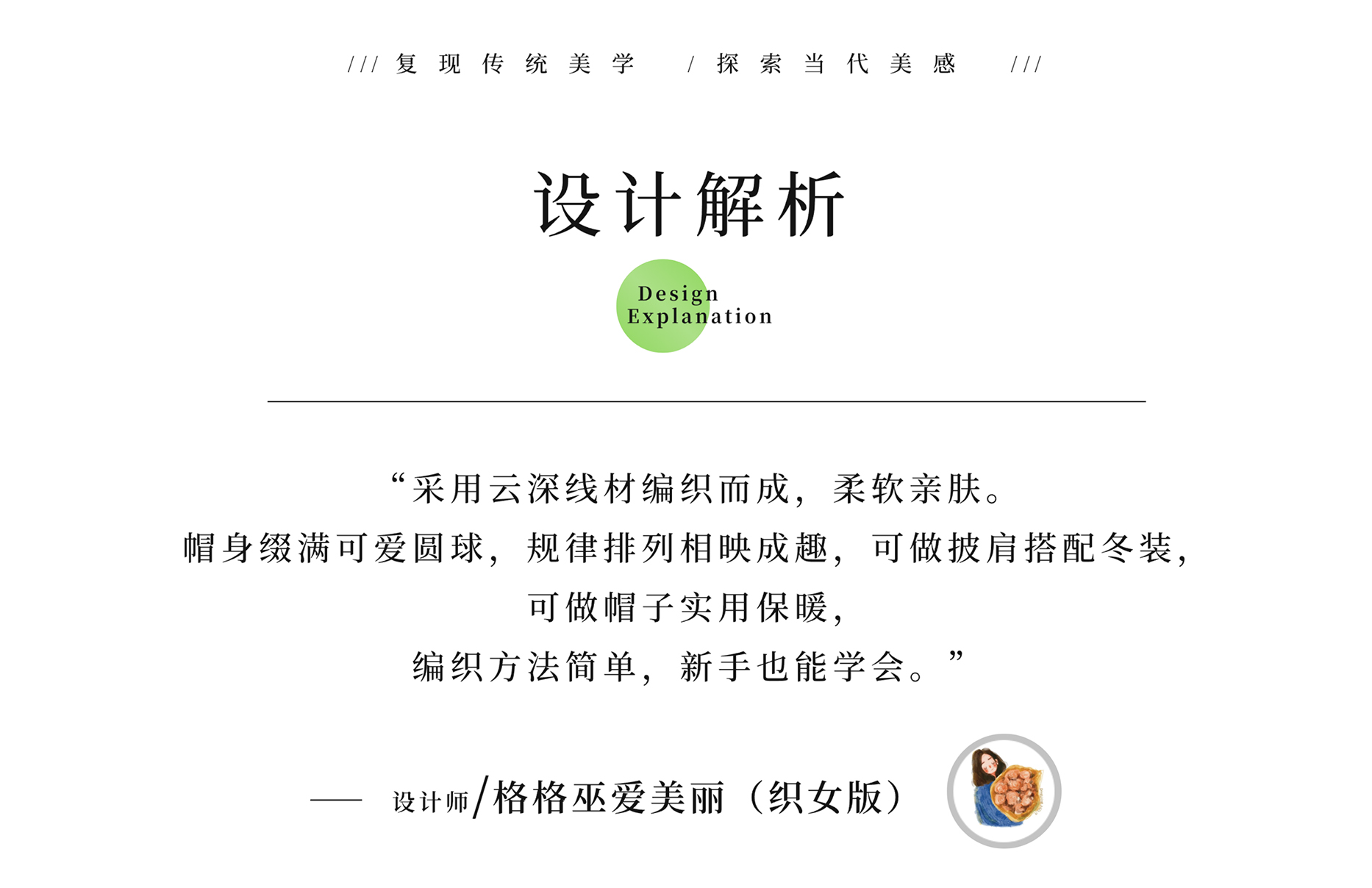 /// 复现传统美学 / 探索当代美感 ///

设计解析

Design
Explanation

“采用云深线材编织而成，柔软亲肤。
帽身缀满可爱圆球，规律排列相映成趣，可做披肩搭配冬装，
可做帽子实用保暖，
编织方法简单，新手也能学会。”

—— 设计师/格格巫爱美丽（织女版）